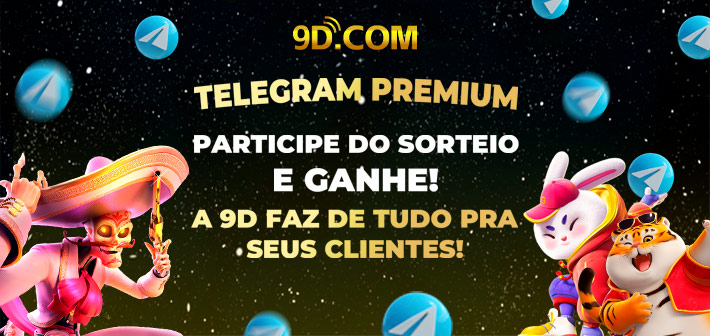 9D.COM

TELEGRAM PREMIUM

PARTICIPE DO SORTEIO E GANHE!

A 9D FAZ DE TUDO PRA SEUS CLIENTES!